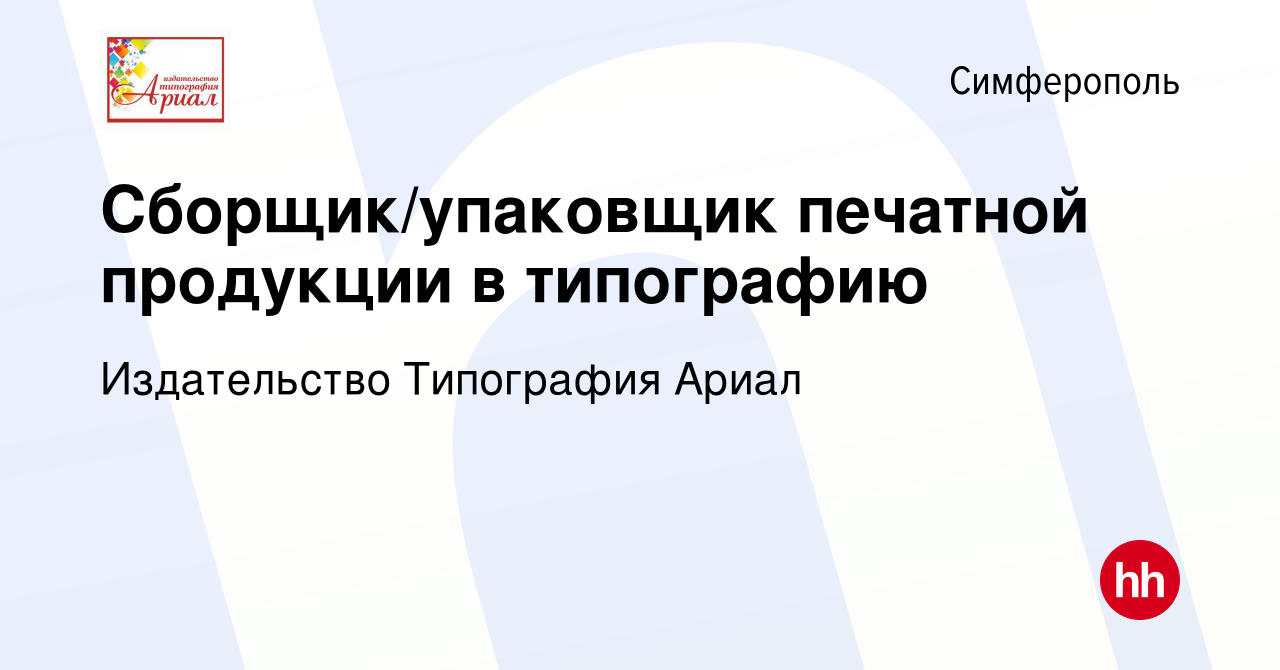 издательство
типография
Ариал

Симферополь

Сборщик/упаковщик печатной продукции в типографию

Издательство Типография Ариал

hh